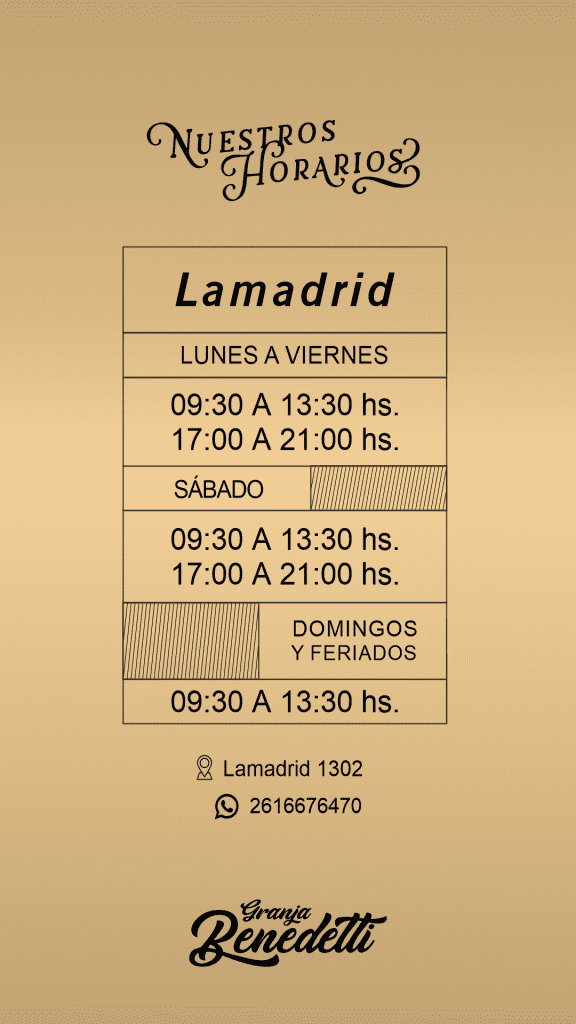 NUESTROS HORARIOS

Lamadrid

LUNES A VIERNES

09:30 A 13:30 hs.
17:00 A 21:00 hs.

SÁBADO

09:30 A 13:30 hs.
17:00 A 21:00 hs.

DOMINGOS
Y FERIADOS

09:30 A 13:30 hs.

Lamadrid 1302

2616676470

Granja
Benedetti